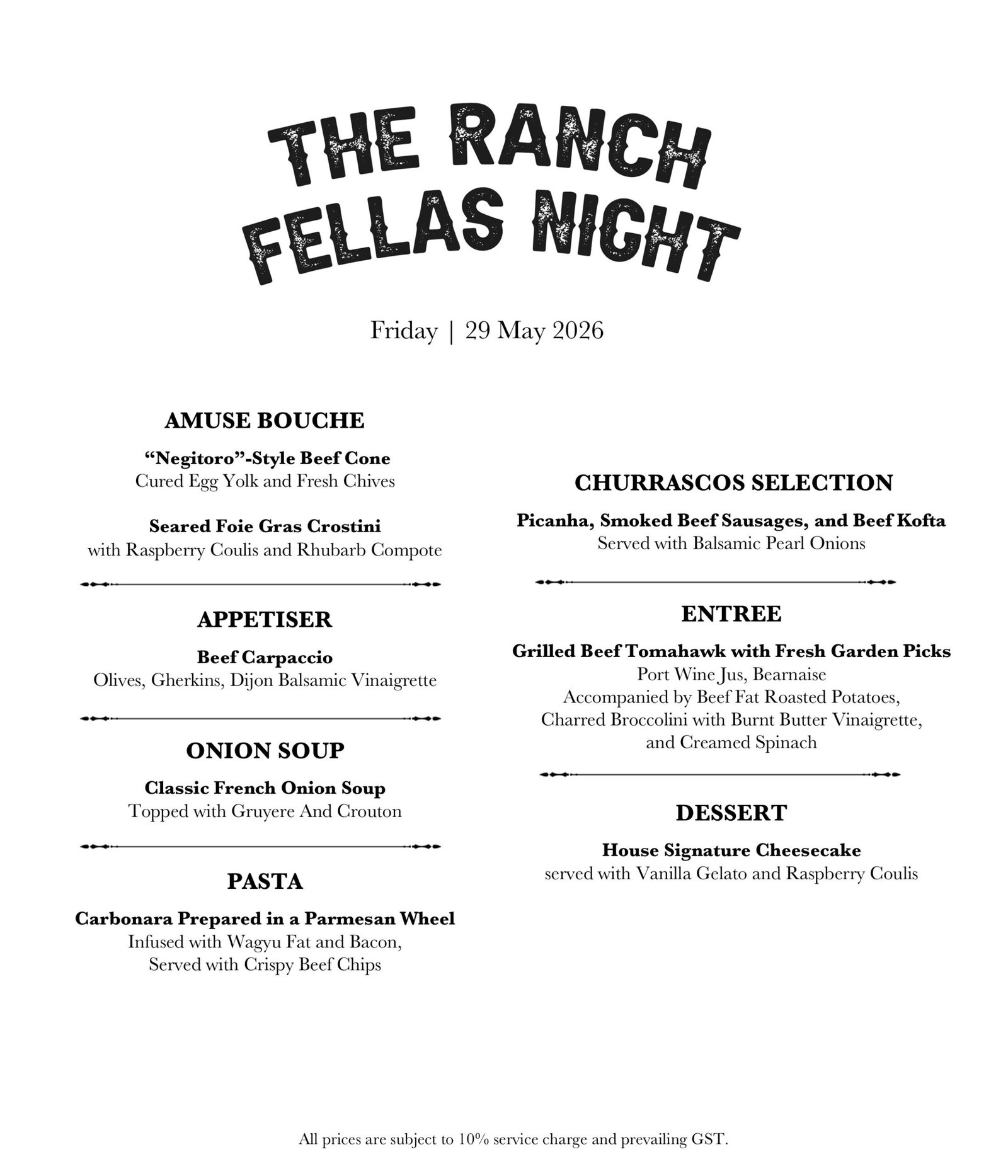 THE RANCH
FELLAS NIGHT

Friday | 29 May 2026

AMUSE BOUCHE

“Negitoro”-Style Beef Cone
Cured Egg Yolk and Fresh Chives

Seared Foie Gras Crostini
with Raspberry Coulis and Rhubarb Compote

APPETISER

Beef Carpaccio
Olives, Gherkins, Dijon Balsamic Vinaigrette

ONION SOUP

Classic French Onion Soup
Topped with Gruyere And Crouton

PASTA

Carbonara Prepared in a Parmesan Wheel
Infused with Wagyu Fat and Bacon,
Served with Crispy Beef Chips

CHURRASCOS SELECTION

Picanha, Smoked Beef Sausages, and Beef Kofta
Served with Balsamic Pearl Onions

ENTREE

Grilled Beef Tomahawk with Fresh Garden Picks
Port Wine Jus, Bearnaise
Accompanied by Beef Fat Roasted Potatoes,
Charred Broccolini with Burnt Butter Vinaigrette,
and Creamed Spinach

DESSERT

House Signature Cheesecake
served with Vanilla Gelato and Raspberry Coulis

All prices are subject to 10% service charge and prevailing GST.